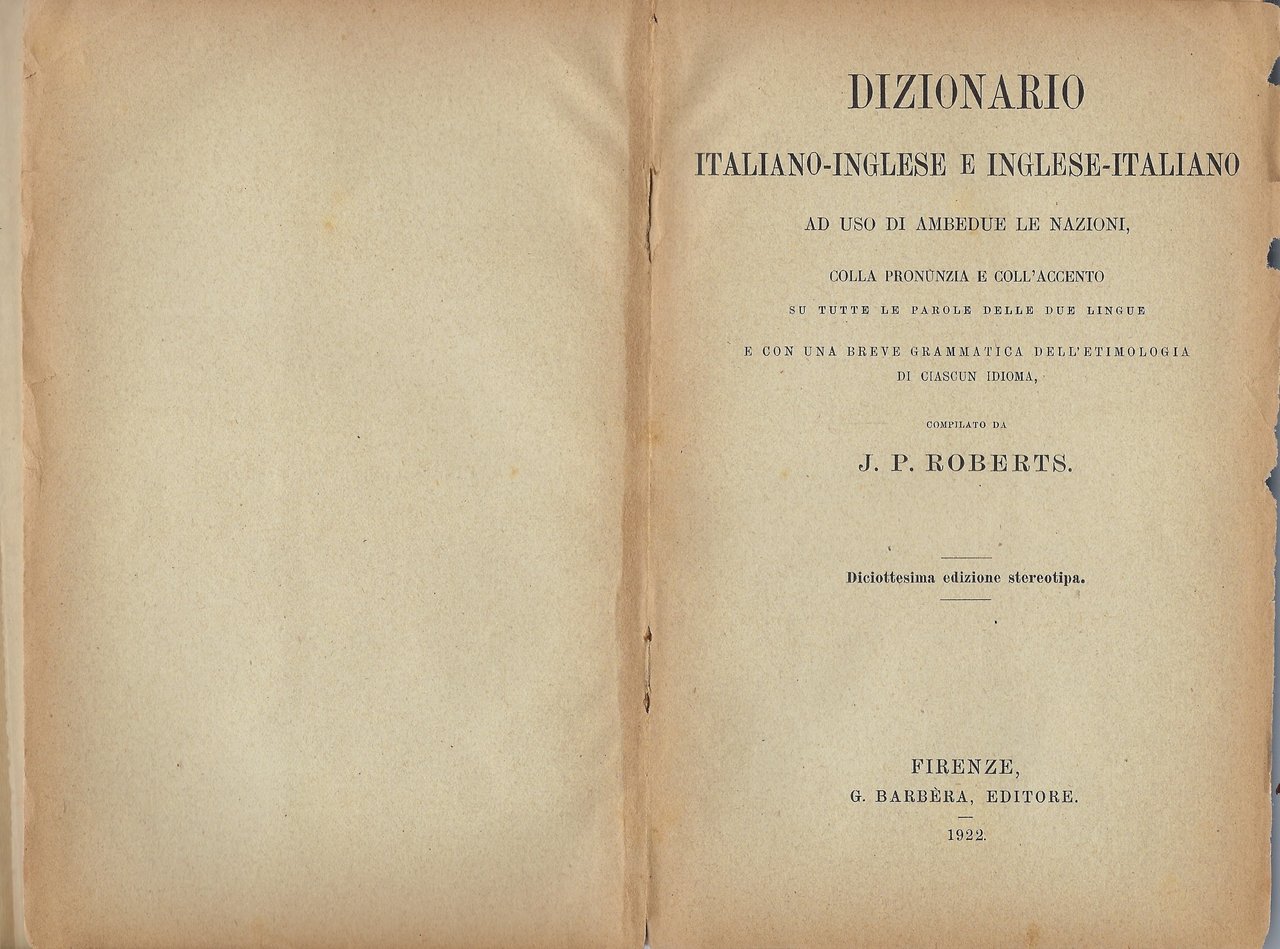 DIZIONARIO

ITALIANO-INGLESE E INGLESE-ITALIANO

AD USO DI AMBEDUE LE NAZIONI,

COLLA PRONUNZIA E COLL'ACCENTO

SU TUTTE LE PAROLE DELLE DUE LINGUE

E CON UNA BREVE GRAMMATICA DELL'ETIMOLOGIA DI CIASCUN IDIOMA,

COMPILATO DA

J. P. ROBERTS.

Diciottesima edizione stereotipa.

FIRENZE,
G. BARBÈRA, EDITORE.

1922.